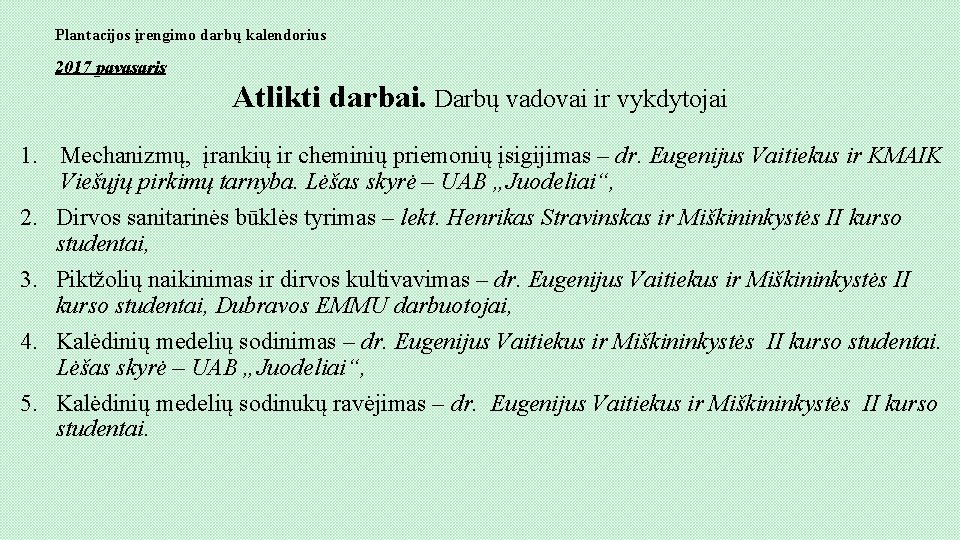 Plantacijos įrengimo darbų kalendorius

2017 pavasaris

Atlikti darbai. Darbų vadovai ir vykdytojai

1. Mechanizmų, įrankių ir cheminių priemonių įsigijimas – dr. Eugenijus Vaitiekus ir KMAIK Viešųjų pirkimų tarnyba. Lėšas skyrė – UAB „Juodeliai“,
2. Dirvos sanitarinės būklės tyrimas – lekt. Henrikas Stravinskas ir Miškininkystės II kurso studentai,
3. Piktžolių naikinimas ir dirvos kultivavimas – dr. Eugenijus Vaitiekus ir Miškininkystės II kurso studentai, Dubravos EMMU darbuotojai,
4. Kalėdinių medelių sodinimas – dr. Eugenijus Vaitiekus ir Miškininkystės II kurso studentai. Lėšas skyrė – UAB „Juodeliai“,
5. Kalėdinių medelių sodinukų ravėjimas – dr. Eugenijus Vaitiekus ir Miškininkystės II kurso studentai.